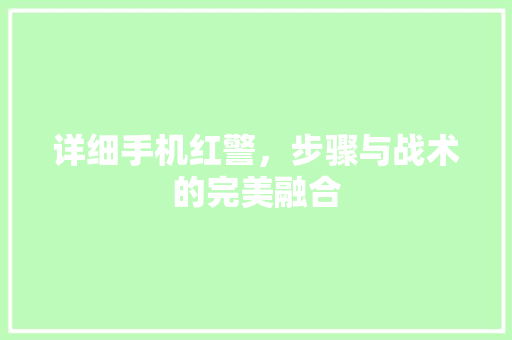 详细手机红警，步骤与战术的完美融合